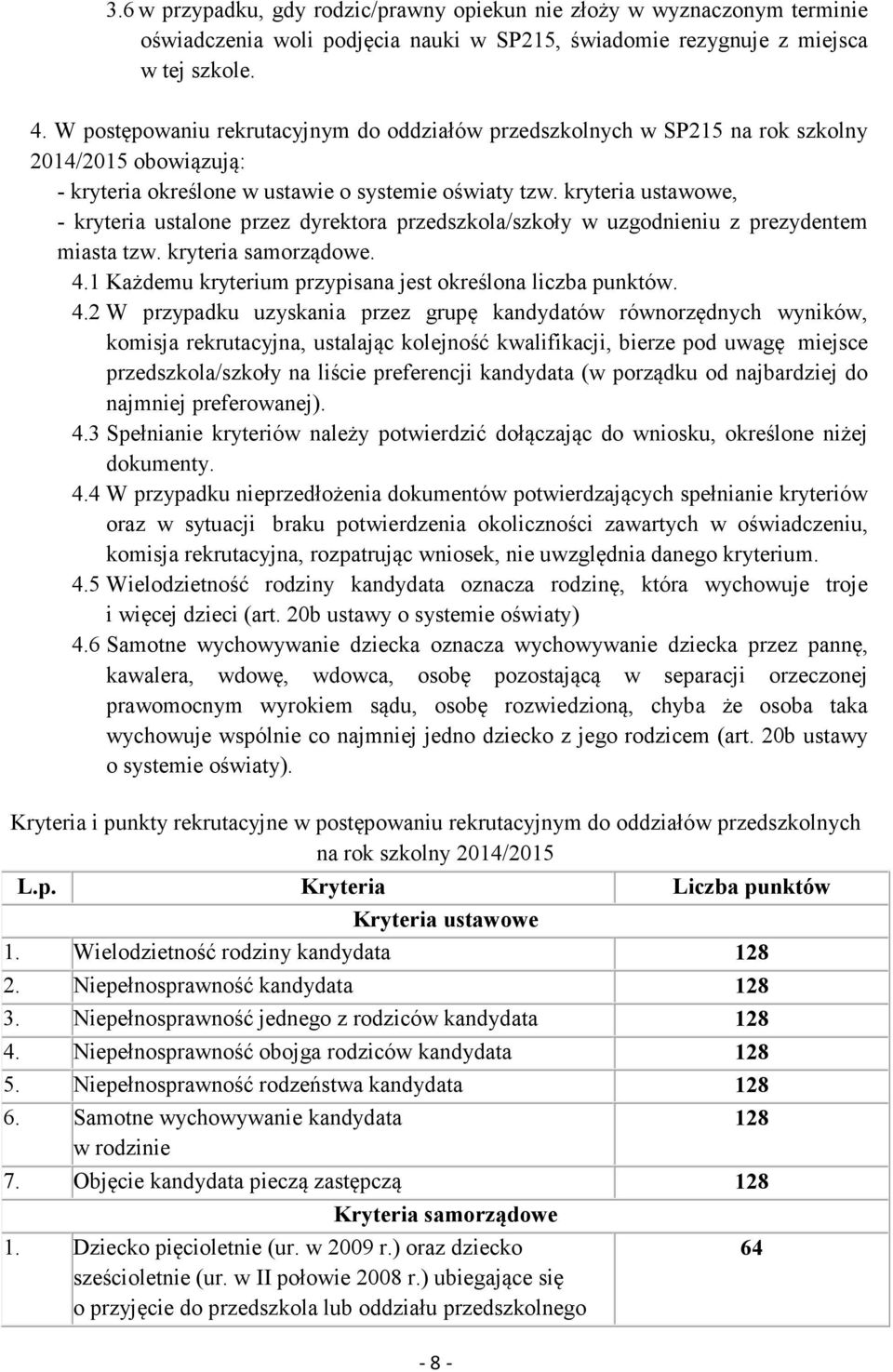 3.6 w przypadku, gdy rodzic/prawny opiekun nie złoży w wyznaczonym terminie oświadczenia woli podjęcia nauki w SP215, świadomie rezygnuje z miejsca w tej szkole.

4. W postępowaniu rekrutacyjnym do oddziałów przedszkolnych w SP215 na rok szkolny 2014/2015 obowiązują:
- kryteria określone w ustawie o systemie oświaty tzw. kryteria ustawowe,
- kryteria ustalone przez dyrektora przedszkola/szkoły w uzgodnieniu z prezydentem miasta tzw. kryteria samorządowe.
4.1 Każdemu kryterium przypisana jest określona liczba punktów.
4.2 W przypadku uzyskania przez grupę kandydatów równorzędnych wyników, komisja rekrutacyjna, ustalając kolejność kwalifikacji, bierze pod uwagę miejsce przedszkola/szkoły na liście preferencji kandydata (w porządku od najbardziej do najmniej preferowanej).
4.3 Spełnianie kryteriów należy potwierdzić dołączając do wniosku, określone niżej dokumenty.
4.4 W przypadku nieprzedłożenia dokumentów potwierdzających spełnianie kryteriów oraz w sytuacji braku potwierdzenia okoliczności zawartych w oświadczeniu, komisja rekrutacyjna, rozpatrując wniosek, nie uwzględnia danego kryterium.
4.5 Wielodzietność rodziny kandydata oznacza rodzinę, która wychowuje troje i więcej dzieci (art. 20b ustawy o systemie oświaty)
4.6 Samotne wychowywanie dziecka oznacza wychowywanie dziecka przez pannę, kawalera, wdowę, wdowca, osobę pozostającą w separacji orzeczonej prawomocnym wyrokiem sądu, osobę rozwiedzioną, chyba że osoba taka wychowuje wspólnie co najmniej jedno dziecko z jego rodzicem (art. 20b ustawy o systemie oświaty).

Kryteria i punkty rekrutacyjne w postępowaniu rekrutacyjnym do oddziałów przedszkolnych na rok szkolny 2014/2015

| L.p. | Kryteria | Liczba punktów |
|---|---|---|
| | Kryteria ustawowe | |
| 1. | Wielodzietność rodziny kandydata | 128 |
| 2. | Niepełnosprawność kandydata | 128 |
| 3. | Niepełnosprawność jednego z rodziców kandydata | 128 |
| 4. | Niepełnosprawność obojga rodziców kandydata | 128 |
| 5. | Niepełnosprawność rodzeństwa kandydata | 128 |
| 6. | Samotne wychowywanie kandydata w rodzinie | 128 |
| 7. | Objęcie kandydata pieczą zastępczą | 128 |
| | Kryteria samorządowe | |
| 1. | Dziecko pięcioletnie (ur. w 2009 r.) oraz dziecko sześcioletnie (ur. w II połowie 2008 r.) ubiegające się o przyjęcie do przedszkola lub oddziału przedszkolnego | 64 |

- 8 -